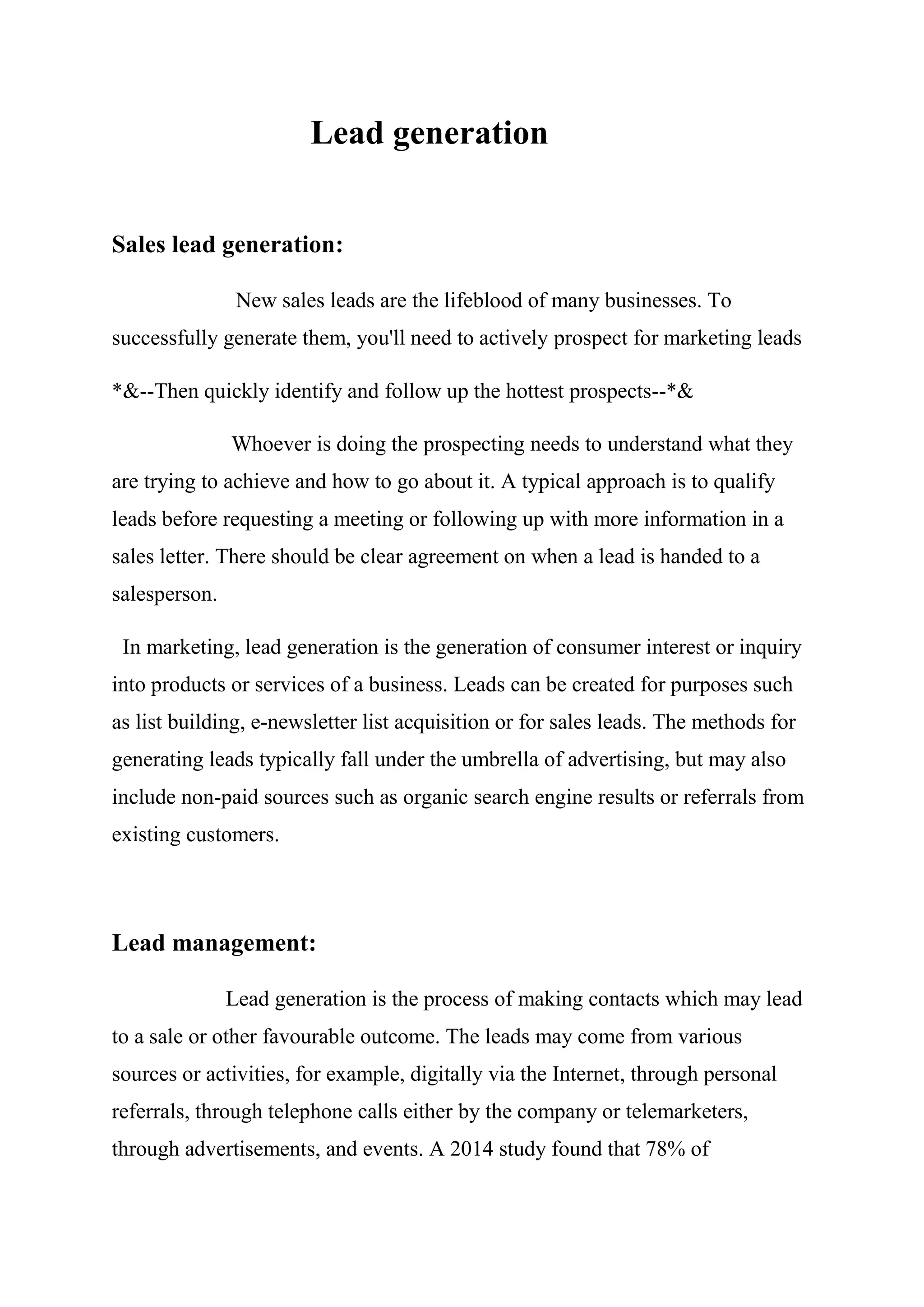 Lead generation

Sales lead generation:

New sales leads are the lifeblood of many businesses. To successfully generate them, you'll need to actively prospect for marketing leads

*&--Then quickly identify and follow up the hottest prospects--*&

Whoever is doing the prospecting needs to understand what they are trying to achieve and how to go about it. A typical approach is to qualify leads before requesting a meeting or following up with more information in a sales letter. There should be clear agreement on when a lead is handed to a salesperson.

In marketing, lead generation is the generation of consumer interest or inquiry into products or services of a business. Leads can be created for purposes such as list building, e-newsletter list acquisition or for sales leads. The methods for generating leads typically fall under the umbrella of advertising, but may also include non-paid sources such as organic search engine results or referrals from existing customers.

Lead management:

Lead generation is the process of making contacts which may lead to a sale or other favourable outcome. The leads may come from various sources or activities, for example, digitally via the Internet, through personal referrals, through telephone calls either by the company or telemarketers, through advertisements, and events. A 2014 study found that 78% of